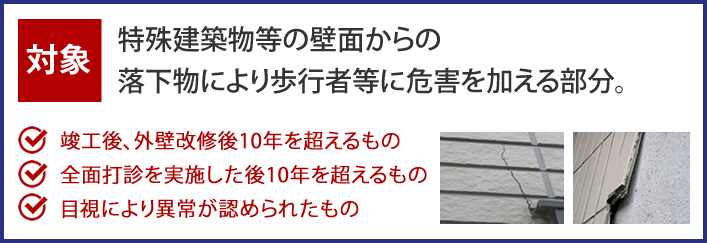 対象

特殊建築物等の壁面からの落下物により歩行者等に危害を加える部分。

竣工後、外壁改修後10年を超えるもの
全面打診を実施した後10年を超えるもの
目視により異常が認められたもの